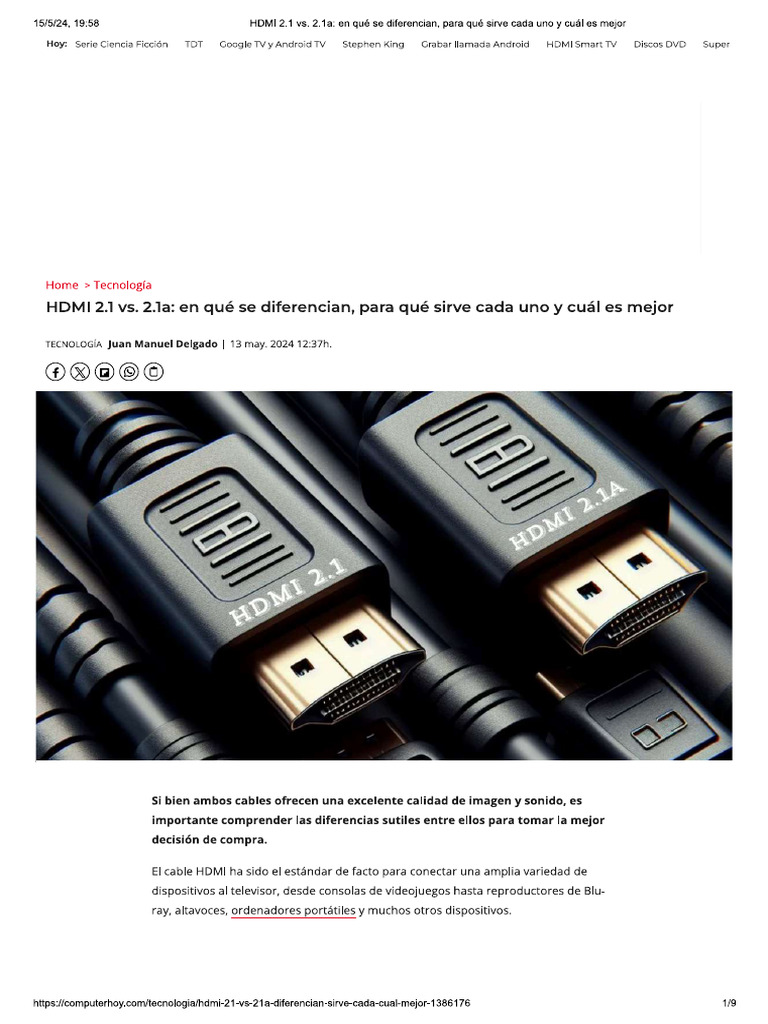 15/5/24, 19:58 HDMI 2.1 vs. 2.1a: en qué se diferencian, para qué sirve cada uno y cuál es mejor

Hoy: Serie Ciencia Ficción TDT Google TV y Android TV Stephen King Grabar llamada Android HDMI Smart TV Discos DVD Super

Home > Tecnología

HDMI 2.1 vs. 2.1a: en qué se diferencian, para qué sirve cada uno y cuál es mejor

TECNOLOGÍA Juan Manuel Delgado | 13 may. 2024 12:37h.

HDMI 2.1

HDMI 2.1A

Si bien ambos cables ofrecen una excelente calidad de imagen y sonido, es importante comprender las diferencias sutiles entre ellos para tomar la mejor decisión de compra.

El cable HDMI ha sido el estándar de facto para conectar una amplia variedad de dispositivos al televisor, desde consolas de videojuegos hasta reproductores de Blu-ray, altavoces, ordenadores portátiles y muchos otros dispositivos.

https://computerhoy.com/tecnologia/hdmi-21-vs-21a-diferencian-sirve-cada-cual-mejor-1386176 1/9